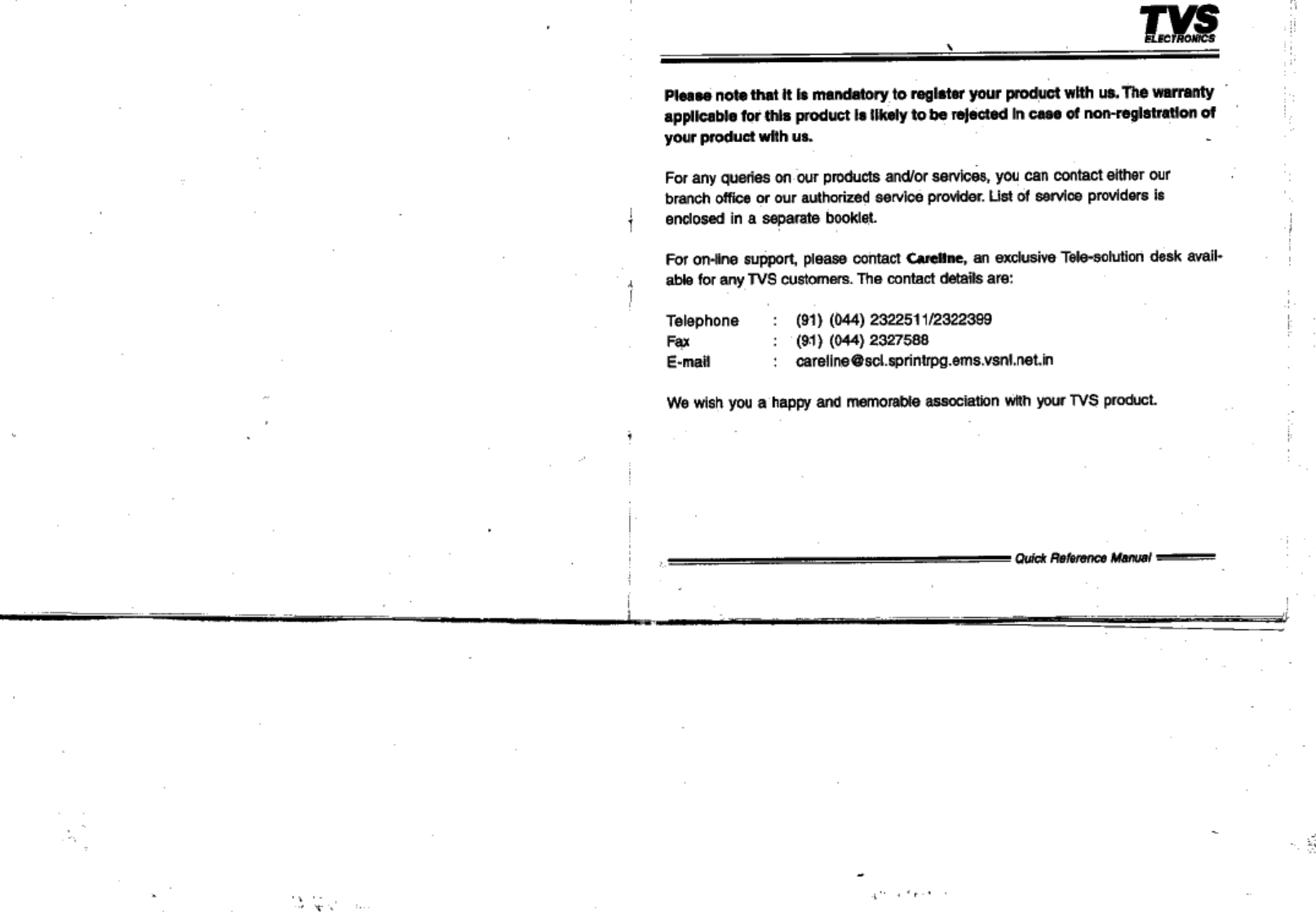 TVS
ELECTRONICS

Please note that it is mandatory to register your product with us. The warranty applicable for this product is likely to be rejected in case of non-registration of your product with us.

For any queries on our products and/or services, you can contact either our branch office or our authorized service provider. List of service providers is enclosed in a separate booklet.

For on-line support, please contact Careline, an exclusive Tele-solution desk available for any TVS customers. The contact details are:

Telephone : (91) (044) 2322511/2322399
Fax : (91) (044) 2327588
E-mail : careline@scl.sprintrpg.ems.vsnl.net.in

We wish you a happy and memorable association with your TVS product.

Quick Reference Manual